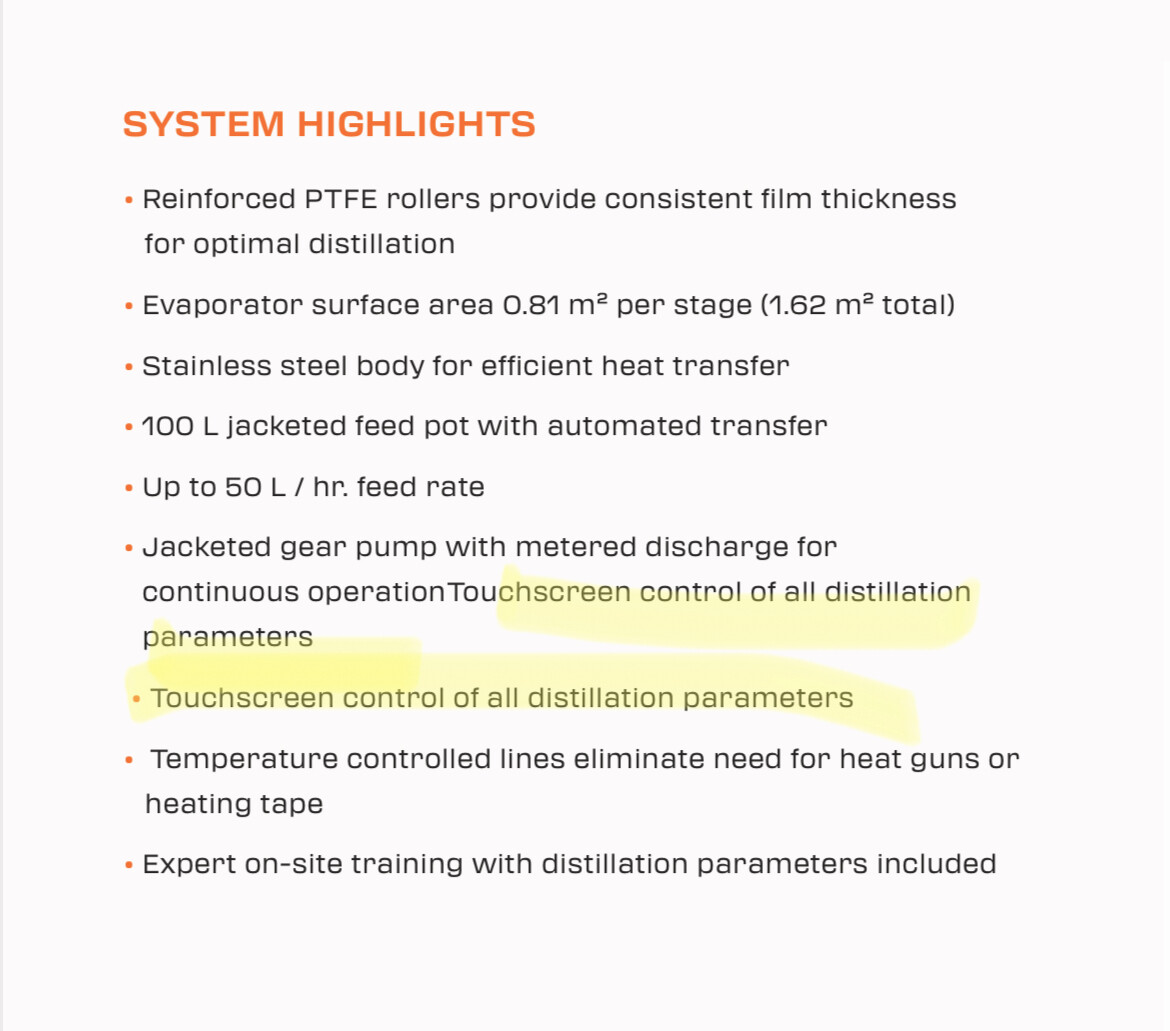 SYSTEM HIGHLIGHTS

• Reinforced PTFE rollers provide consistent film thickness for optimal distillation

• Evaporator surface area 0.81 m² per stage (1.62 m² total)

• Stainless steel body for efficient heat transfer

• 100 L jacketed feed pot with automated transfer

• Up to 50 L / hr. feed rate

• Jacketed gear pump with metered discharge for continuous operationTouchscreen control of all distillation parameters

• Touchscreen control of all distillation parameters

• Temperature controlled lines eliminate need for heat guns or heating tape

• Expert on-site training with distillation parameters included